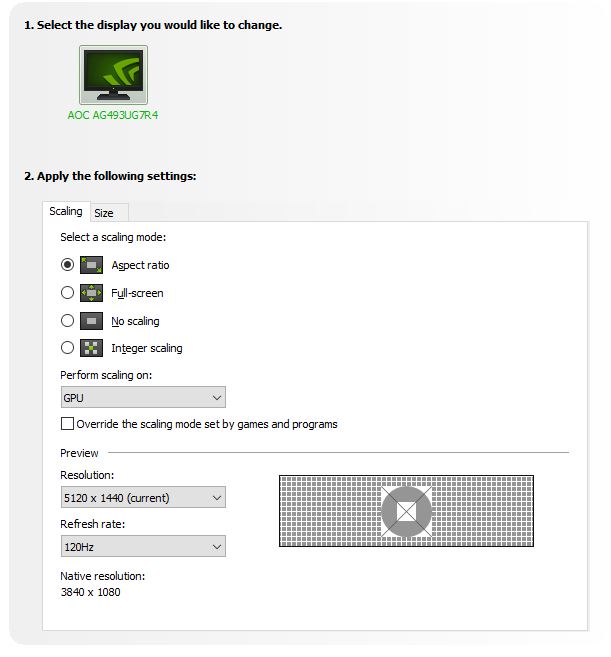 1. Select the display you would like to change.

AOC AG493UG7R4

2. Apply the following settings:

Scaling Size

Select a scaling mode:

Aspect ratio

Full-screen

No scaling

Integer scaling

Perform scaling on:

GPU

Override the scaling mode set by games and programs

Preview

Resolution:

5120 x 1440 (current)

Refresh rate:

120Hz

Native resolution:
3840 x 1080